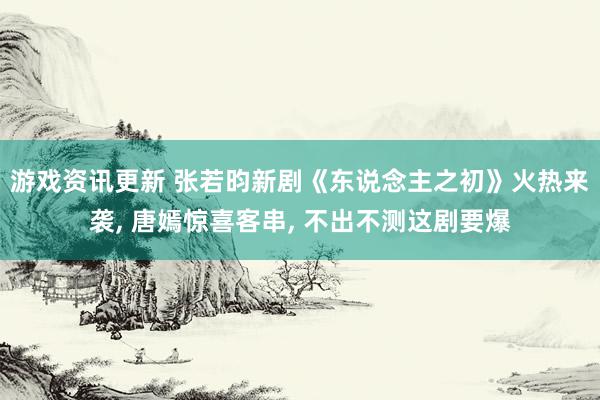 游戏资讯更新 张若昀新剧《东说念主之初》火热来袭, 唐嫣惊喜客串, 不出不测这剧要爆